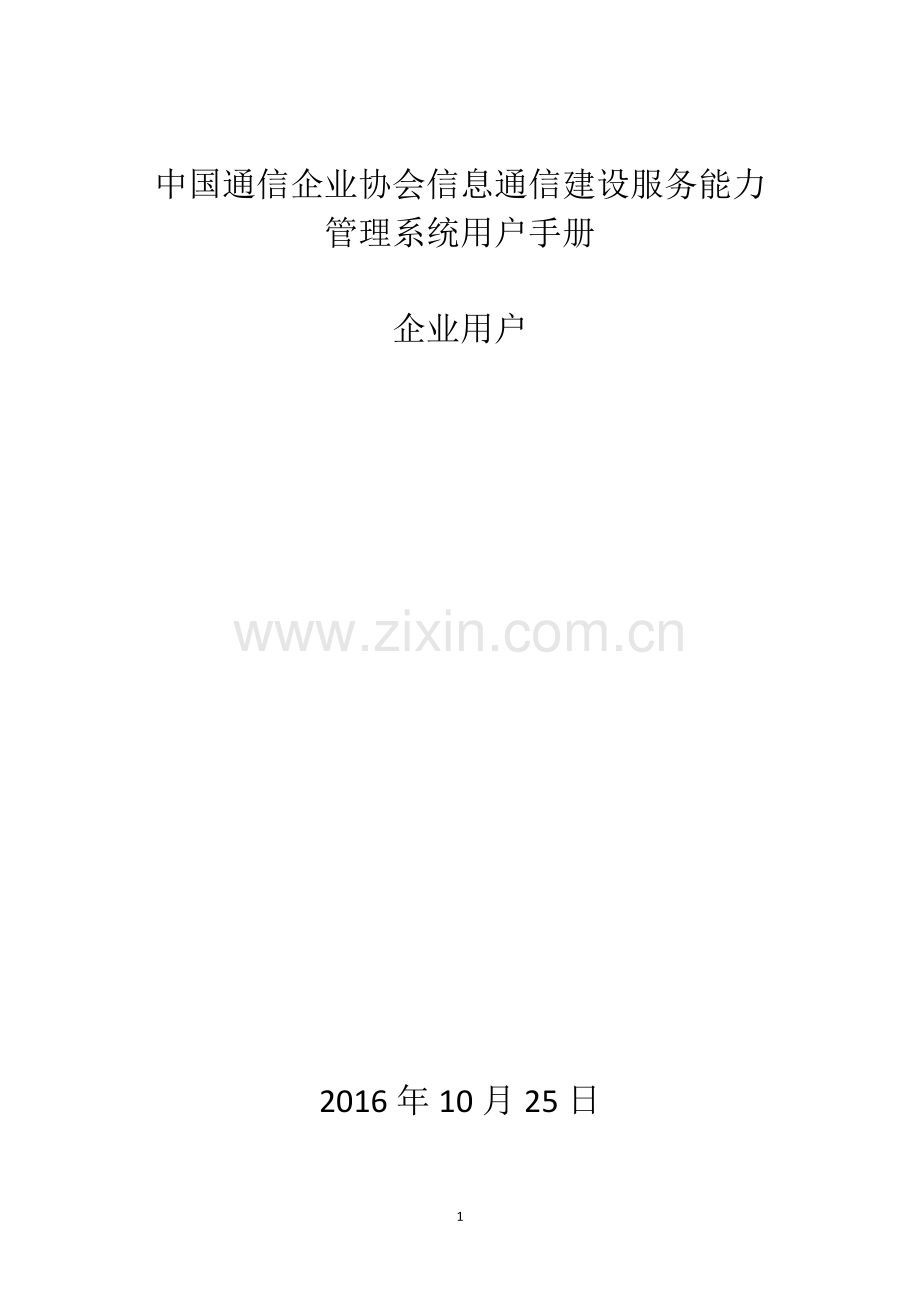 中国通信企业协会信息通信建设服务能力管理系统用户手册

企业用户

www.zixin.com.cn

2016 年 10 月 25 日

1